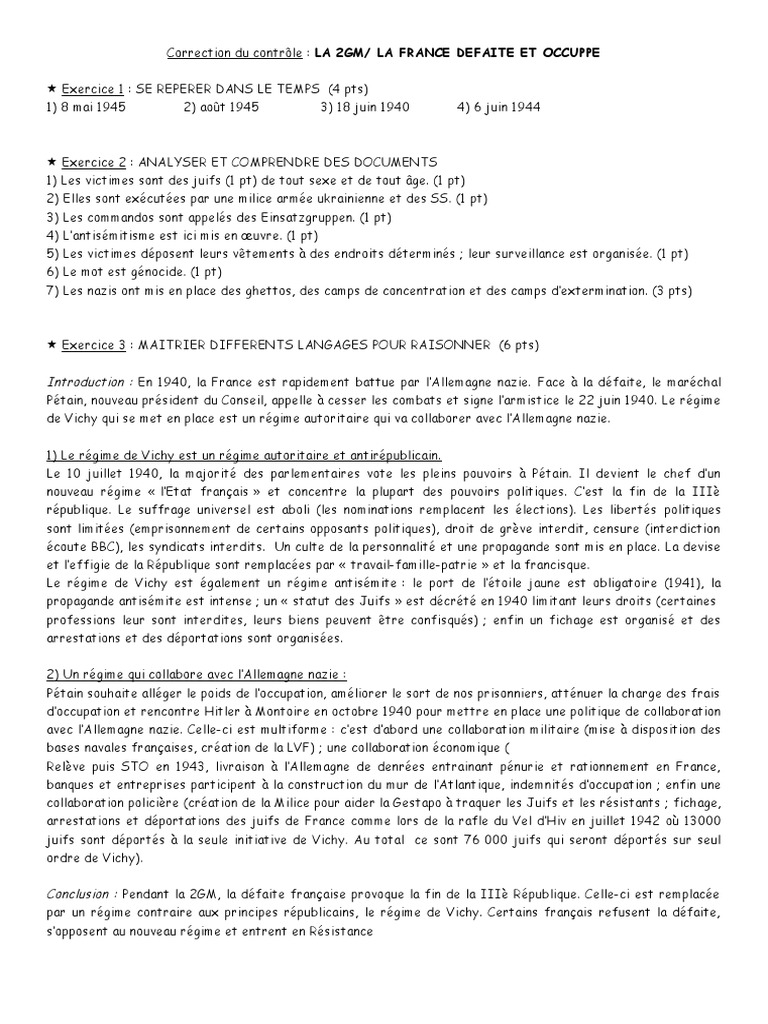 Correction du contrôle : LA 2GM/ LA FRANCE DEFAITE ET OCCUPPE

★ Exercice 1 : SE REPERER DANS LE TEMPS (4 pts)
1) 8 mai 1945 2) août 1945 3) 18 juin 1940 4) 6 juin 1944

★ Exercice 2 : ANALYSER ET COMPRENDRE DES DOCUMENTS
1) Les victimes sont des juifs (1 pt) de tout sexe et de tout âge. (1 pt)
2) Elles sont exécutées par une milice armée ukrainienne et des SS. (1 pt)
3) Les commandos sont appelés des Einsatzgruppen. (1 pt)
4) L'antisémitisme est ici mis en œuvre. (1 pt)
5) Les victimes déposent leurs vêtements à des endroits déterminés ; leur surveillance est organisée. (1 pt)
6) Le mot est génocide. (1 pt)
7) Les nazis ont mis en place des ghettos, des camps de concentration et des camps d'extermination. (3 pts)

★ Exercice 3 : MAITRIER DIFFERENTS LANGAGES POUR RAISONNER (6 pts)

Introduction : En 1940, la France est rapidement battue par l'Allemagne nazie. Face à la défaite, le maréchal Pétain, nouveau président du Conseil, appelle à cesser les combats et signe l'armistice le 22 juin 1940. Le régime de Vichy qui se met en place est un régime autoritaire qui va collaborer avec l'Allemagne nazie.

1) Le régime de Vichy est un régime autoritaire et antirépublicain.
Le 10 juillet 1940, la majorité des parlementaires vote les pleins pouvoirs à Pétain. Il devient le chef d'un nouveau régime « l'Etat français » et concentre la plupart des pouvoirs politiques. C'est la fin de la IIIè république. Le suffrage universel est aboli (les nominations remplacent les élections). Les libertés politiques sont limitées (emprisonnement de certains opposants politiques), droit de grève interdit, censure (interdiction écoute BBC), les syndicats interdits. Un culte de la personnalité et une propagande sont mis en place. La devise et l'effigie de la République sont remplacées par « travail-famille-patrie » et la francisque.
Le régime de Vichy est également un régime antisémite : le port de l'étoile jaune est obligatoire (1941), la propagande antisémite est intense ; un « statut des Juifs » est décrété en 1940 limitant leurs droits (certaines professions leur sont interdites, leurs biens peuvent être confisqués) ; enfin un fichage est organisé et des arrestations et des déportations sont organisées.

2) Un régime qui collabore avec l'Allemagne nazie :
Pétain souhaite alléger le poids de l'occupation, améliorer le sort de nos prisonniers, atténuer la charge des frais d'occupation et rencontre Hitler à Montoire en octobre 1940 pour mettre en place une politique de collaboration avec l'Allemagne nazie. Celle-ci est multiforme : c'est d'abord une collaboration militaire (mise à disposition des bases navales françaises, création de la LVF) ; une collaboration économique (
Relève puis STO en 1943, livraison à l'Allemagne de denrées entrainant pénurie et rationnement en France, banques et entreprises participent à la construction du mur de l'Atlantique, indemnités d'occupation ; enfin une collaboration policière (création de la Milice pour aider la Gestapo à traquer les Juifs et les résistants ; fichage, arrestations et déportations des juifs de France comme lors de la rafle du Vel d'Hiv en juillet 1942 où 13000 juifs sont déportés à la seule initiative de Vichy. Au total ce sont 76 000 juifs qui seront déportés sur seul ordre de Vichy).

Conclusion : Pendant la 2GM, la défaite française provoque la fin de la IIIè République. Celle-ci est remplacée par un régime contraire aux principes républicains, le régime de Vichy. Certains français refusent la défaite, s'apposent au nouveau régime et entrent en Résistance